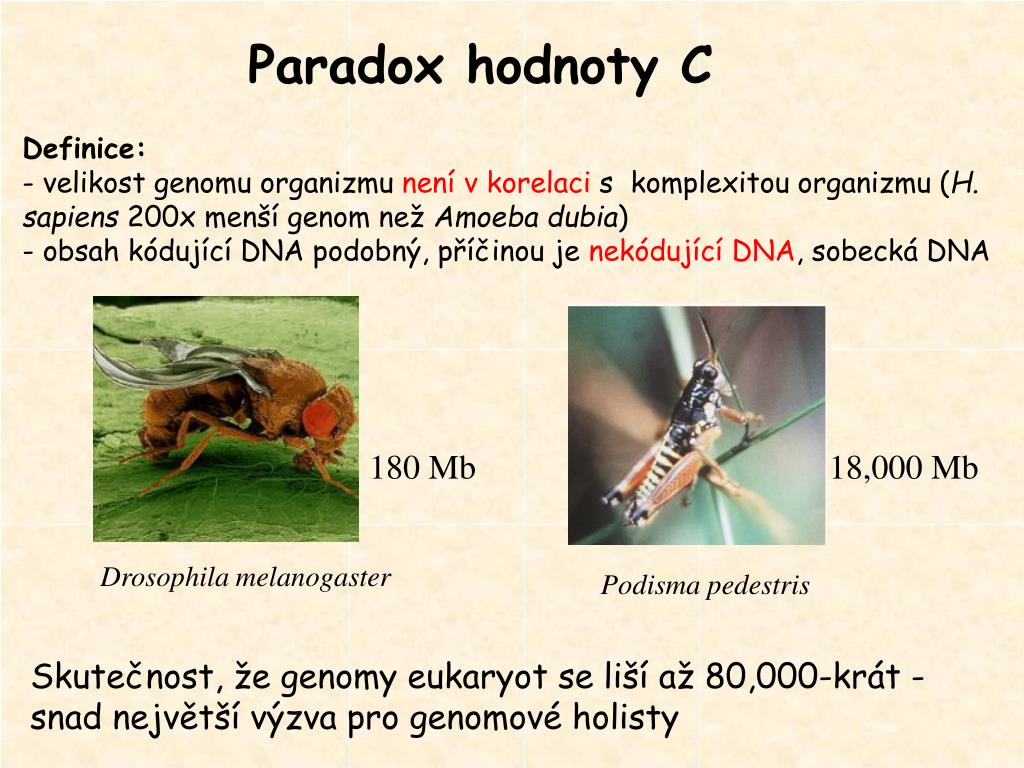 Paradox hodnoty C

Definice:
- velikost genomu organizmu není v korelaci s komplexitou organizmu (H. sapiens 200x menší genom než Amoeba dubia)
- obsah kódující DNA podobný, příčinou je nekódující DNA, sobecká DNA

180 Mb

18,000 Mb

Drosophila melanogaster

Podisma pedestris

Skutečnost, že genomy eukaryot se liší až 80,000-krát - snad největší výzva pro genomové holisty